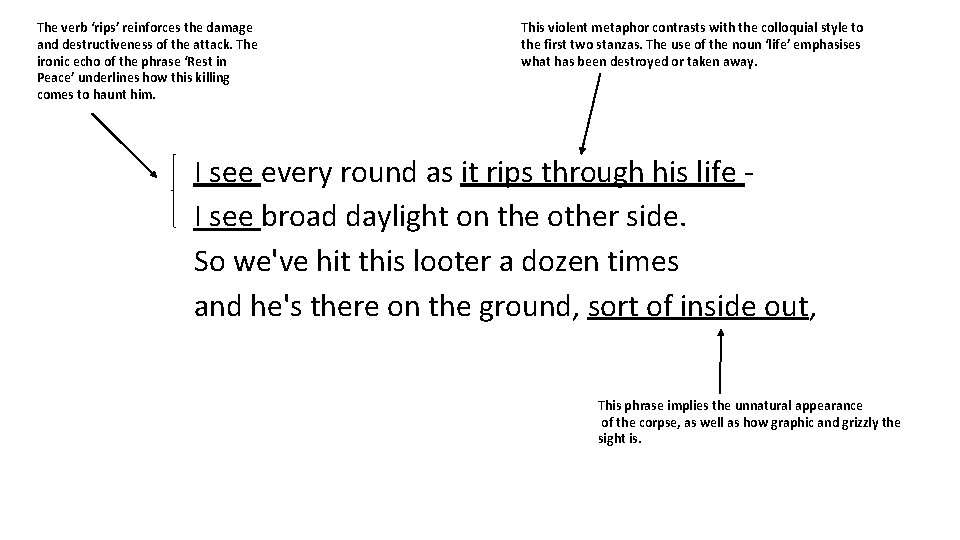 The verb 'rips' reinforces the damage and destructiveness of the attack. The ironic echo of the phrase 'Rest in Peace' underlines how this killing comes to haunt him.

This violent metaphor contrasts with the colloquial style to the first two stanzas. The use of the noun 'life' emphasises what has been destroyed or taken away.

I see every round as it rips through his life -
I see broad daylight on the other side.
So we've hit this looter a dozen times
and he's there on the ground, sort of inside out,

This phrase implies the unnatural appearance of the corpse, as well as how graphic and grizzly the sight is.